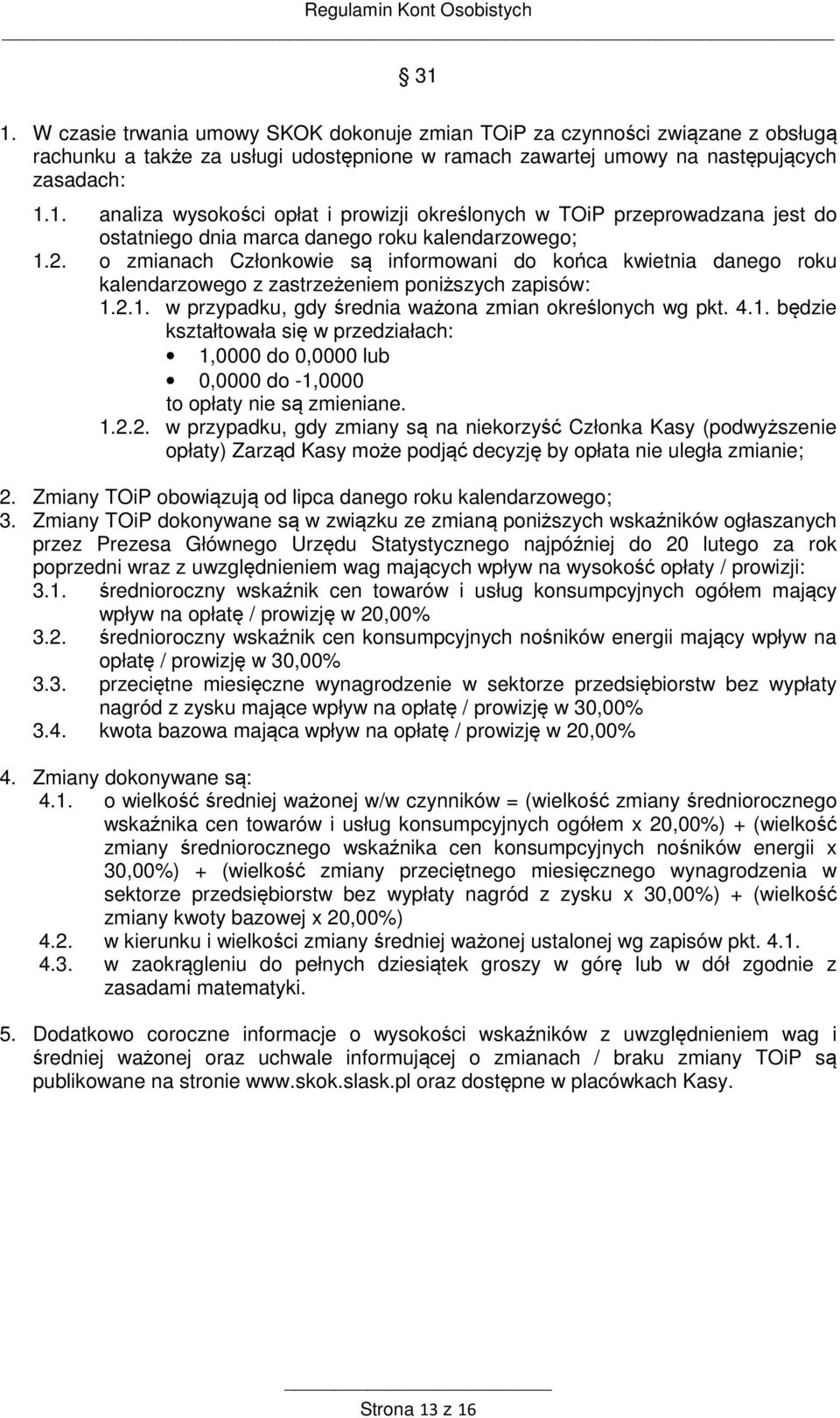 Regulamin Kont Osobistych

§ 31

1. W czasie trwania umowy SKOK dokonuje zmian TOiP za czynności związane z obsługą rachunku a także za usługi udostępnione w ramach zawartej umowy na następujących zasadach:

1.1. analiza wysokości opłat i prowizji określonych w TOiP przeprowadzana jest do ostatniego dnia marca danego roku kalendarzowego;

1.2. o zmianach Członkowie są informowani do końca kwietnia danego roku kalendarzowego z zastrzeżeniem poniższych zapisów:

1.2.1. w przypadku, gdy średnia ważona zmian określonych wg pkt. 4.1. będzie kształtowała się w przedziałach:

• 1,0000 do 0,0000 lub
• 0,0000 do -1,0000

to opłaty nie są zmieniane.

1.2.2. w przypadku, gdy zmiany są na niekorzyść Członka Kasy (podwyższenie opłaty) Zarząd Kasy może podjąć decyzję by opłata nie uległa zmianie;

2. Zmiany TOiP obowiązują od lipca danego roku kalendarzowego;

3. Zmiany TOiP dokonywane są w związku ze zmianą poniższych wskaźników ogłaszanych przez Prezesa Głównego Urzędu Statystycznego najpóźniej do 20 lutego za rok poprzedni wraz z uwzględnieniem wag mających wpływ na wysokość opłaty / prowizji:

3.1. średnioroczny wskaźnik cen towarów i usług konsumpcyjnych ogółem mający wpływ na opłatę / prowizję w 20,00%

3.2. średnioroczny wskaźnik cen konsumpcyjnych nośników energii mający wpływ na opłatę / prowizję w 30,00%

3.3. przeciętne miesięczne wynagrodzenie w sektorze przedsiębiorstw bez wypłaty nagród z zysku mające wpływ na opłatę / prowizję w 30,00%

3.4. kwota bazowa mająca wpływ na opłatę / prowizję w 20,00%

4. Zmiany dokonywane są:

4.1. o wielkość średniej ważonej w/w czynników = (wielkość zmiany średniorocznego wskaźnika cen towarów i usług konsumpcyjnych ogółem x 20,00%) + (wielkość zmiany średniorocznego wskaźnika cen konsumpcyjnych nośników energii x 30,00%) + (wielkość zmiany przeciętnego miesięcznego wynagrodzenia w sektorze przedsiębiorstw bez wypłaty nagród z zysku x 30,00%) + (wielkość zmiany kwoty bazowej x 20,00%)

4.2. w kierunku i wielkości zmiany średniej ważonej ustalonej wg zapisów pkt. 4.1.

4.3. w zaokrągleniu do pełnych dziesiątek groszy w górę lub w dół zgodnie z zasadami matematyki.

5. Dodatkowo coroczne informacje o wysokości wskaźników z uwzględnieniem wag i średniej ważonej oraz uchwale informującej o zmianach / braku zmiany TOiP są publikowane na stronie www.skok.slask.pl oraz dostępne w placówkach Kasy.

Strona 13 z 16